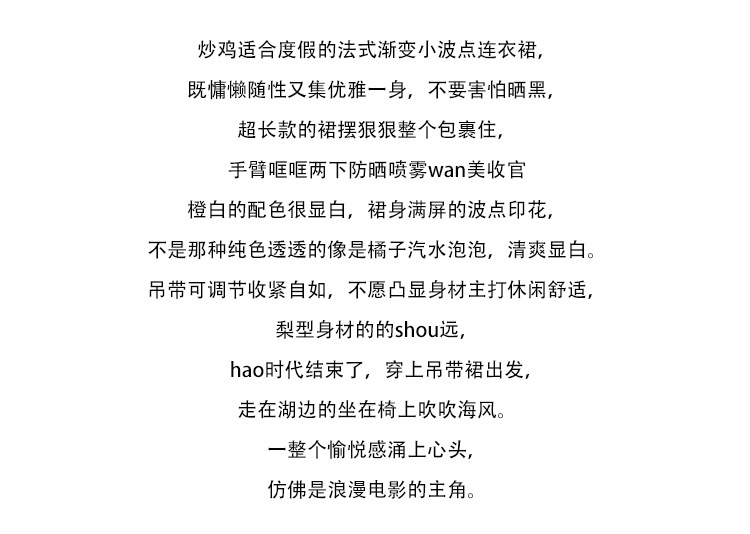 炒鸡适合度假的法式渐变小波点连衣裙，

既慵懒随性又集优雅一身，不要害怕晒黑，

超长款的裙摆狠狠整个包裹住，

手臂哐哐两下防晒喷雾wan美收官

橙白的配色很显白，裙身满屏的波点印花，

不是那种纯色透透的像是橘子汽水泡泡，清爽显白。

吊带可调节收紧自如，不愿凸显身材主打休闲舒适，

梨型身材的的shou远，

hao时代结束了，穿上吊带裙出发，

走在湖边的坐在椅上吹吹海风。

一整个愉悦感涌上心头，

仿佛是浪漫电影的主角。